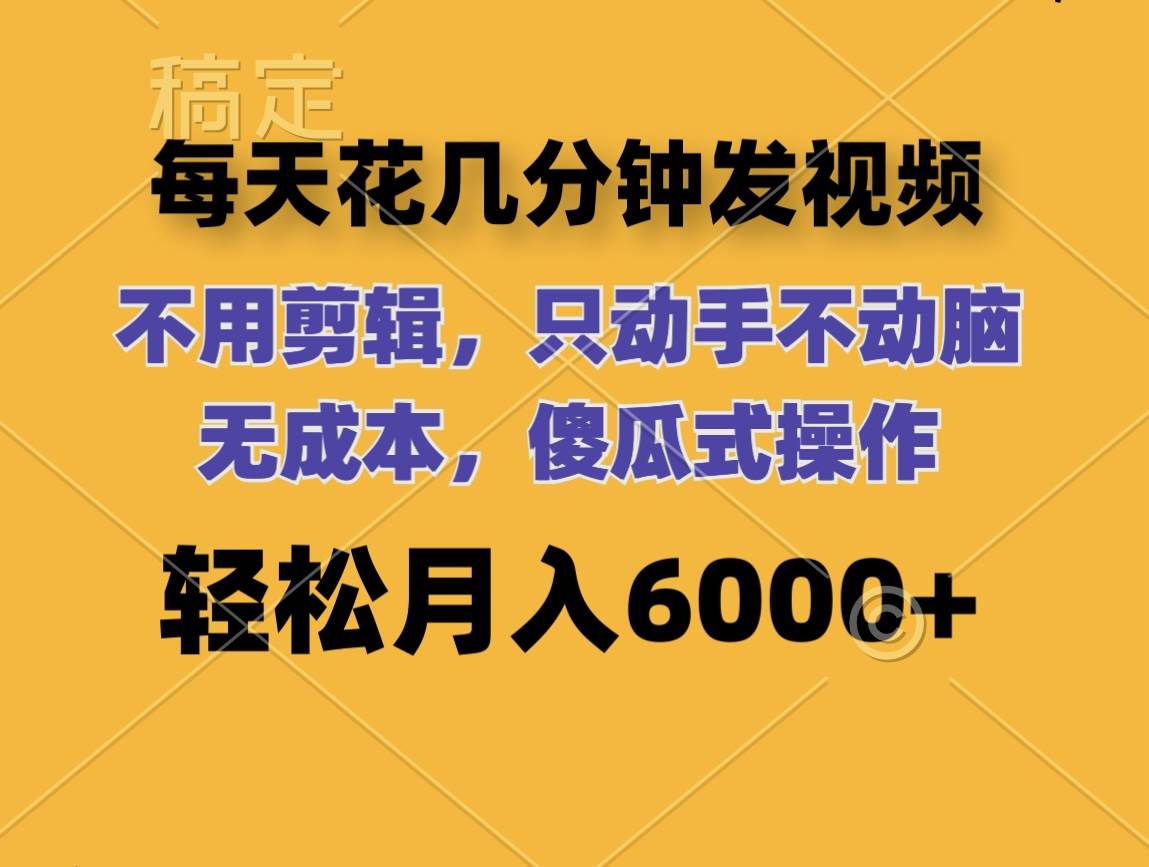 稿定

每天花几分钟发视频

不用剪辑，只动手不动脑
无成本，傻瓜式操作

轻松月入6000+